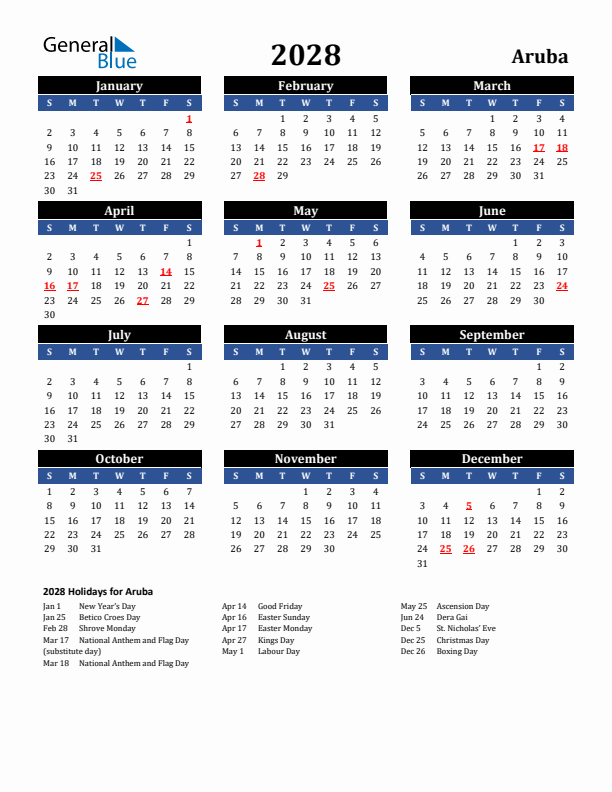 General Blue

2028

Aruba

January

| S | M | T | W | T | F | S |
|---|---|---|---|---|---|---|
| | | | | | | 1 |
| 2 | 3 | 4 | 5 | 6 | 7 | 8 |
| 9 | 10 | 11 | 12 | 13 | 14 | 15 |
| 16 | 17 | 18 | 19 | 20 | 21 | 22 |
| 23 | 24 | 25 | 26 | 27 | 28 | 29 |
| 30 | 31 | | | | | |

February

| S | M | T | W | T | F | S |
|---|---|---|---|---|---|---|
| | | 1 | 2 | 3 | 4 | 5 |
| 6 | 7 | 8 | 9 | 10 | 11 | 12 |
| 13 | 14 | 15 | 16 | 17 | 18 | 19 |
| 20 | 21 | 22 | 23 | 24 | 25 | 26 |
| 27 | 28 | 29 | | | | |

March

| S | M | T | W | T | F | S |
|---|---|---|---|---|---|---|
| | | | 1 | 2 | 3 | 4 |
| 5 | 6 | 7 | 8 | 9 | 10 | 11 |
| 12 | 13 | 14 | 15 | 16 | 17 | 18 |
| 19 | 20 | 21 | 22 | 23 | 24 | 25 |
| 26 | 27 | 28 | 29 | 30 | 31 | |

April

| S | M | T | W | T | F | S |
|---|---|---|---|---|---|---|
| | | | | | | 1 |
| 2 | 3 | 4 | 5 | 6 | 7 | 8 |
| 9 | 10 | 11 | 12 | 13 | 14 | 15 |
| 16 | 17 | 18 | 19 | 20 | 21 | 22 |
| 23 | 24 | 25 | 26 | 27 | 28 | 29 |
| 30 | | | | | | |

May

| S | M | T | W | T | F | S |
|---|---|---|---|---|---|---|
| | 1 | 2 | 3 | 4 | 5 | 6 |
| 7 | 8 | 9 | 10 | 11 | 12 | 13 |
| 14 | 15 | 16 | 17 | 18 | 19 | 20 |
| 21 | 22 | 23 | 24 | 25 | 26 | 27 |
| 28 | 29 | 30 | 31 | | | |

June

| S | M | T | W | T | F | S |
|---|---|---|---|---|---|---|
| | | | | 1 | 2 | 3 |
| 4 | 5 | 6 | 7 | 8 | 9 | 10 |
| 11 | 12 | 13 | 14 | 15 | 16 | 17 |
| 18 | 19 | 20 | 21 | 22 | 23 | 24 |
| 25 | 26 | 27 | 28 | 29 | 30 | |

July

| S | M | T | W | T | F | S |
|---|---|---|---|---|---|---|
| | | | | | | 1 |
| 2 | 3 | 4 | 5 | 6 | 7 | 8 |
| 9 | 10 | 11 | 12 | 13 | 14 | 15 |
| 16 | 17 | 18 | 19 | 20 | 21 | 22 |
| 23 | 24 | 25 | 26 | 27 | 28 | 29 |
| 30 | 31 | | | | | |

August

| S | M | T | W | T | F | S |
|---|---|---|---|---|---|---|
| | | 1 | 2 | 3 | 4 | 5 |
| 6 | 7 | 8 | 9 | 10 | 11 | 12 |
| 13 | 14 | 15 | 16 | 17 | 18 | 19 |
| 20 | 21 | 22 | 23 | 24 | 25 | 26 |
| 27 | 28 | 29 | 30 | 31 | | |

September

| S | M | T | W | T | F | S |
|---|---|---|---|---|---|---|
| | | | | | 1 | 2 |
| 3 | 4 | 5 | 6 | 7 | 8 | 9 |
| 10 | 11 | 12 | 13 | 14 | 15 | 16 |
| 17 | 18 | 19 | 20 | 21 | 22 | 23 |
| 24 | 25 | 26 | 27 | 28 | 29 | 30 |

October

| S | M | T | W | T | F | S |
|---|---|---|---|---|---|---|
| 1 | 2 | 3 | 4 | 5 | 6 | 7 |
| 8 | 9 | 10 | 11 | 12 | 13 | 14 |
| 15 | 16 | 17 | 18 | 19 | 20 | 21 |
| 22 | 23 | 24 | 25 | 26 | 27 | 28 |
| 29 | 30 | 31 | | | | |

November

| S | M | T | W | T | F | S |
|---|---|---|---|---|---|---|
| | | | 1 | 2 | 3 | 4 |
| 5 | 6 | 7 | 8 | 9 | 10 | 11 |
| 12 | 13 | 14 | 15 | 16 | 17 | 18 |
| 19 | 20 | 21 | 22 | 23 | 24 | 25 |
| 26 | 27 | 28 | 29 | 30 | | |

December

| S | M | T | W | T | F | S |
|---|---|---|---|---|---|---|
| | | | | | 1 | 2 |
| 3 | 4 | 5 | 6 | 7 | 8 | 9 |
| 10 | 11 | 12 | 13 | 14 | 15 | 16 |
| 17 | 18 | 19 | 20 | 21 | 22 | 23 |
| 24 | 25 | 26 | 27 | 28 | 29 | 30 |
| 31 | | | | | | |

2028 Holidays for Aruba

Jan 1 New Year's Day
Jan 25 Betico Croes Day
Feb 28 Shrove Monday
Mar 17 National Anthem and Flag Day (substitute day)
Mar 18 National Anthem and Flag Day

Apr 14 Good Friday
Apr 16 Easter Sunday
Apr 17 Easter Monday
Apr 27 Kings Day
May 1 Labour Day

May 25 Ascension Day
Jun 24 Dera Gai
Dec 5 St. Nicholas' Eve
Dec 25 Christmas Day
Dec 26 Boxing Day